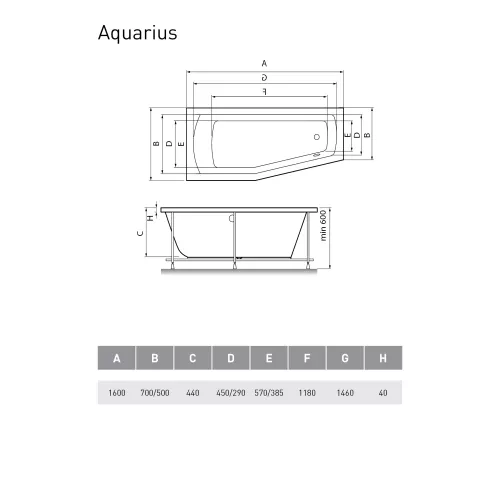 Aquarius

A
G
F
B
D
E
E
D
B
H
C
min 600

| A | B | C | D | E | F | G | H |
|---|---|---|---|---|---|---|---|
| 1600 | 700/500 | 440 | 450/290 | 570/385 | 1180 | 1460 | 40 |